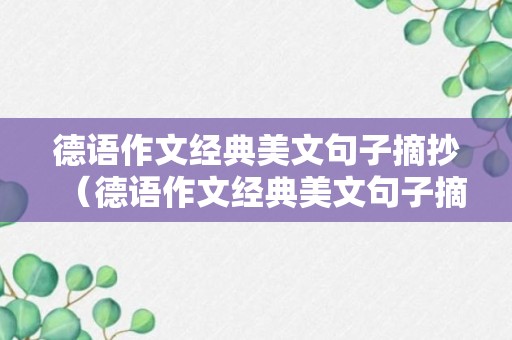 德语作文经典美文句子摘抄（德语作文经典美文句子摘